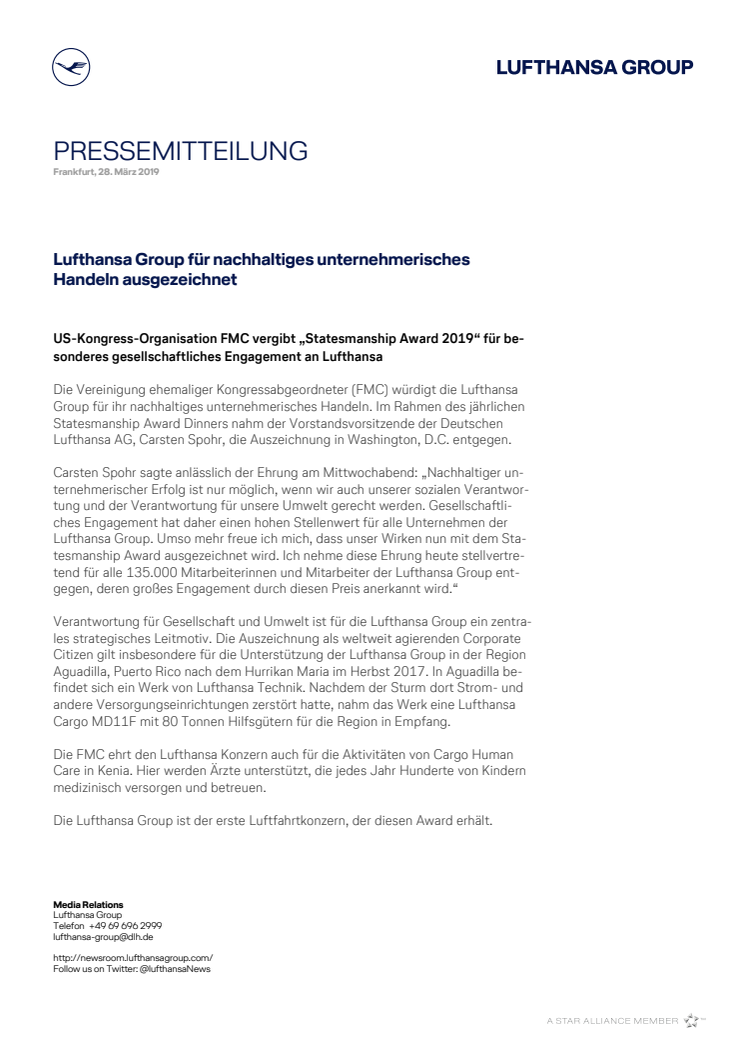 LUFTHANSA GROUP

PRESSEMITTEILUNG
Frankfurt, 28. März 2019

Lufthansa Group für nachhaltiges unternehmerisches Handeln ausgezeichnet

US-Kongress-Organisation FMC vergibt „Statesmanship Award 2019“ für besonderes gesellschaftliches Engagement an Lufthansa

Die Vereinigung ehemaliger Kongressabgeordneter (FMC) würdigt die Lufthansa Group für ihr nachhaltiges unternehmerisches Handeln. Im Rahmen des jährlichen Statesmanship Award Dinners nahm der Vorstandsvorsitzende der Deutschen Lufthansa AG, Carsten Spohr, die Auszeichnung in Washington, D.C. entgegen.

Carsten Spohr sagte anlässlich der Ehrung am Mittwochabend: „Nachhaltiger unternehmerischer Erfolg ist nur möglich, wenn wir auch unserer sozialen Verantwortung und der Verantwortung für unsere Umwelt gerecht werden. Gesellschaftliches Engagement hat daher einen hohen Stellenwert für alle Unternehmen der Lufthansa Group. Umso mehr freue ich mich, dass unser Wirken nun mit dem Statesmanship Award ausgezeichnet wird. Ich nehme diese Ehrung heute stellvertretend für alle 135.000 Mitarbeiterinnen und Mitarbeiter der Lufthansa Group entgegen, deren großes Engagement durch diesen Preis anerkannt wird.“

Verantwortung für Gesellschaft und Umwelt ist für die Lufthansa Group ein zentrales strategisches Leitmotiv. Die Auszeichnung als weltweit agierenden Corporate Citizen gilt insbesondere für die Unterstützung der Lufthansa Group in der Region Aguadilla, Puerto Rico nach dem Hurrikan Maria im Herbst 2017. In Aguadilla befindet sich ein Werk von Lufthansa Technik. Nachdem der Sturm dort Strom- und andere Versorgungseinrichtungen zerstört hatte, nahm das Werk eine Lufthansa Cargo MD11F mit 80 Tonnen Hilfsgütern für die Region in Empfang.

Die FMC ehrt den Lufthansa Konzern auch für die Aktivitäten von Cargo Human Care in Kenia. Hier werden Ärzte unterstützt, die jedes Jahr Hunderte von Kindern medizinisch versorgen und betreuen.

Die Lufthansa Group ist der erste Luftfahrtkonzern, der diesen Award erhält.

Media Relations
Lufthansa Group
Telefon +49 69 696 2999
lufthansa-group@dlh.de

http://newsroom.lufthansagroup.com/
Follow us on Twitter: @lufthansaNews

A STAR ALLIANCE MEMBER